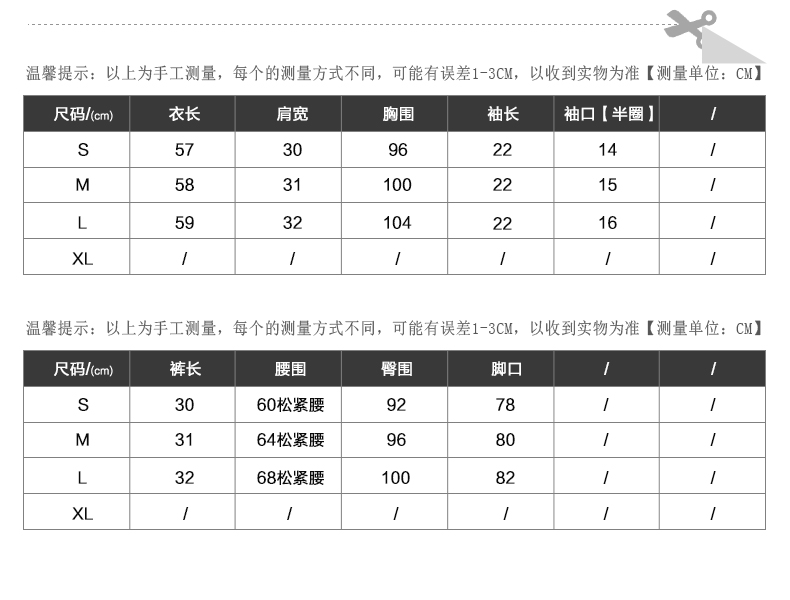 温馨提示：以上为手工测量，每个的测量方式不同，可能有误差1-3CM，以收到实物为准【测量单位：CM】

| 尺码/(cm) | 衣长 | 肩宽 | 胸围 | 袖长 | 袖口【半圈】 | / |
|---|---|---|---|---|---|---|
| S | 57 | 30 | 96 | 22 | 14 | / |
| M | 58 | 31 | 100 | 22 | 15 | / |
| L | 59 | 32 | 104 | 22 | 16 | / |
| XL | / | / | / | / | / | / |

温馨提示：以上为手工测量，每个的测量方式不同，可能有误差1-3CM，以收到实物为准【测量单位：CM】

| 尺码/(cm) | 裤长 | 腰围 | 臀围 | 脚口 | / | / |
|---|---|---|---|---|---|---|
| S | 30 | 60松紧腰 | 92 | 78 | / | / |
| M | 31 | 64松紧腰 | 96 | 80 | / | / |
| L | 32 | 68松紧腰 | 100 | 82 | / | / |
| XL | / | / | / | / | / | / |